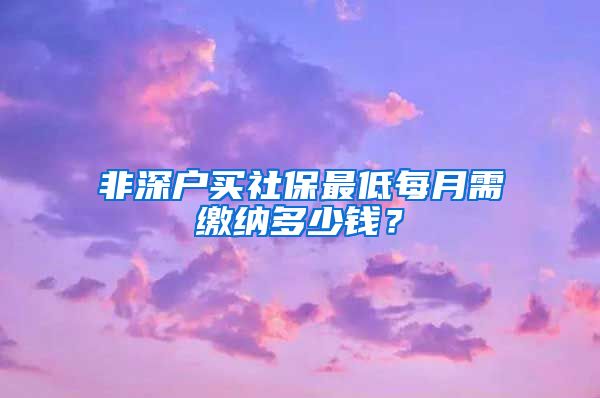 非深户买社保最低每月需缴纳多少钱？